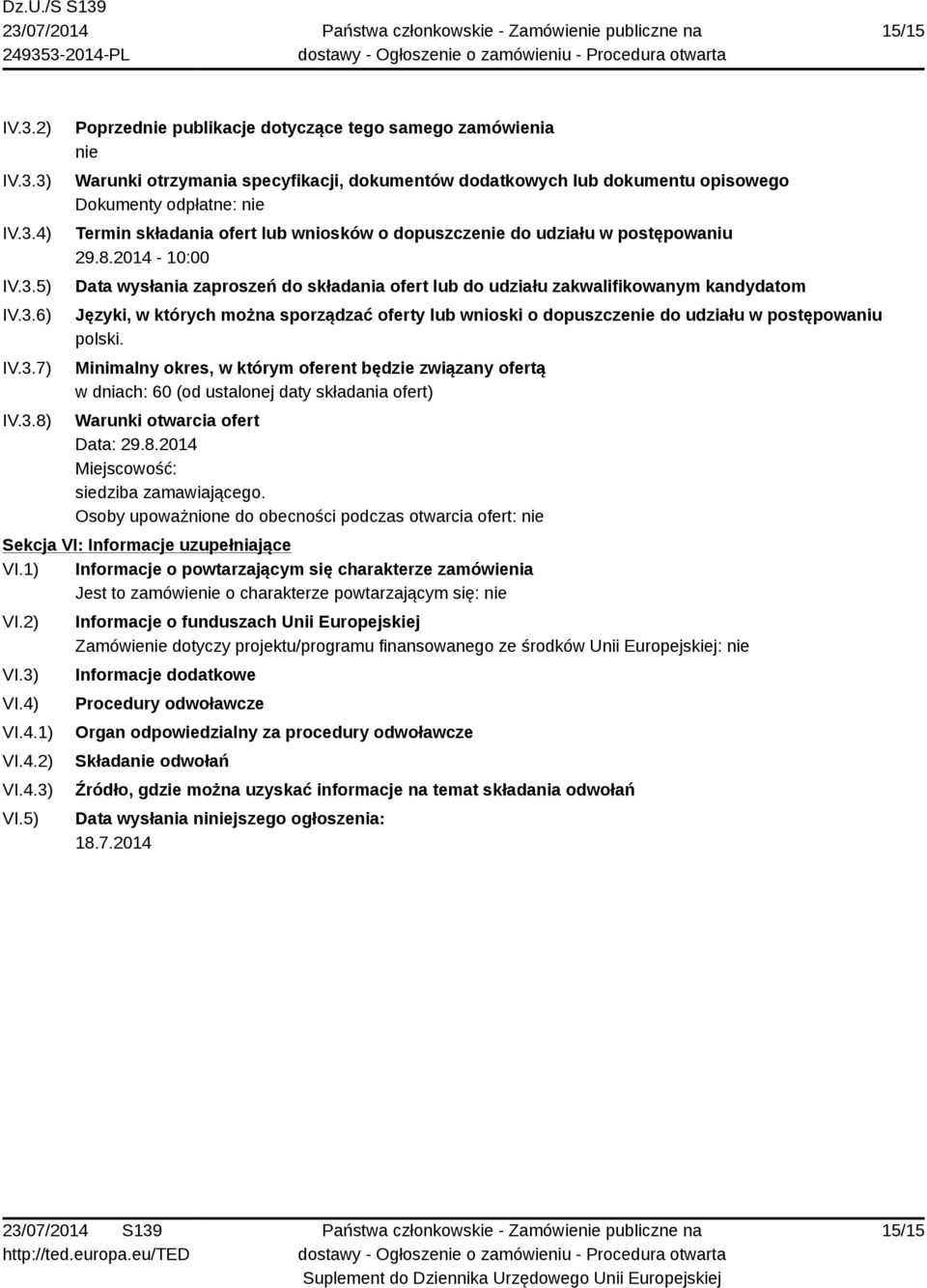 Dz.U./S S139
23/07/2014
249353-2014-PL

Państwa członkowskie - Zamówienie publiczne na dostawy - Ogłoszenie o zamówieniu - Procedura otwarta

15/15

IV.3.2) Poprzednie publikacje dotyczące tego samego zamówienia
nie

IV.3.3) Warunki otrzymania specyfikacji, dokumentów dodatkowych lub dokumentu opisowego
Dokumenty odpłatne: nie

IV.3.4) Termin składania ofert lub wniosków o dopuszczenie do udziału w postępowaniu
29.8.2014 - 10:00

IV.3.5) Data wysłania zaproszeń do składania ofert lub do udziału zakwalifikowanym kandydatom

IV.3.6) Języki, w których można sporządzać oferty lub wnioski o dopuszczenie do udziału w postępowaniu
polski.

IV.3.7) Minimalny okres, w którym oferent będzie związany ofertą
w dniach: 60 (od ustalonej daty składania ofert)

IV.3.8) Warunki otwarcia ofert
Data: 29.8.2014
Miejscowość:
siedziba zamawiającego.
Osoby upoważnione do obecności podczas otwarcia ofert: nie

Sekcja VI: Informacje uzupełniające

VI.1) Informacje o powtarzającym się charakterze zamówienia
Jest to zamówienie o charakterze powtarzającym się: nie

VI.2) Informacje o funduszach Unii Europejskiej
Zamówienie dotyczy projektu/programu finansowanego ze środków Unii Europejskiej: nie

VI.3) Informacje dodatkowe

VI.4) Procedury odwoławcze

VI.4.1) Organ odpowiedzialny za procedury odwoławcze

VI.4.2) Składanie odwołań

VI.4.3) Źródło, gdzie można uzyskać informacje na temat składania odwołań

VI.5) Data wysłania niniejszego ogłoszenia:
18.7.2014

23/07/2014 S139
http://ted.europa.eu/TED

Państwa członkowskie - Zamówienie publiczne na dostawy - Ogłoszenie o zamówieniu - Procedura otwarta
Suplement do Dziennika Urzędowego Unii Europejskiej

15/15